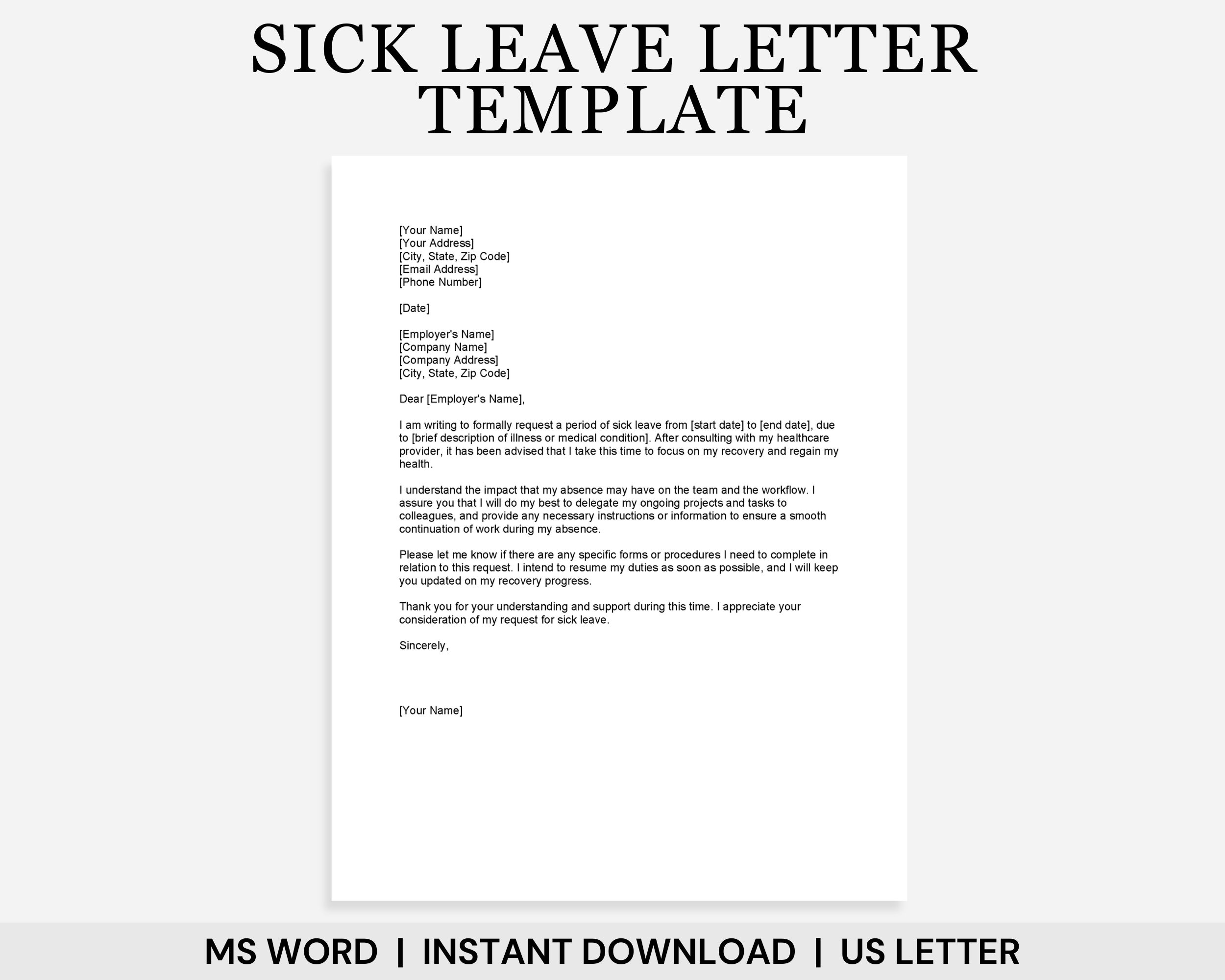 SICK LEAVE LETTER TEMPLATE

[Your Name]
[Your Address]
[City, State, Zip Code]
[Email Address]
[Phone Number]

[Date]

[Employer's Name]
[Company Name]
[Company Address]
[City, State, Zip Code]

Dear [Employer's Name],

I am writing to formally request a period of sick leave from [start date] to [end date], due to [brief description of illness or medical condition]. After consulting with my healthcare provider, it has been advised that I take this time to focus on my recovery and regain my health.

I understand the impact that my absence may have on the team and the workflow. I assure you that I will do my best to delegate my ongoing projects and tasks to colleagues, and provide any necessary instructions or information to ensure a smooth continuation of work during my absence.

Please let me know if there are any specific forms or procedures I need to complete in relation to this request. I intend to resume my duties as soon as possible, and I will keep you updated on my recovery progress.

Thank you for your understanding and support during this time. I appreciate your consideration of my request for sick leave.

Sincerely,

[Your Name]

MS WORD | INSTANT DOWNLOAD | US LETTER